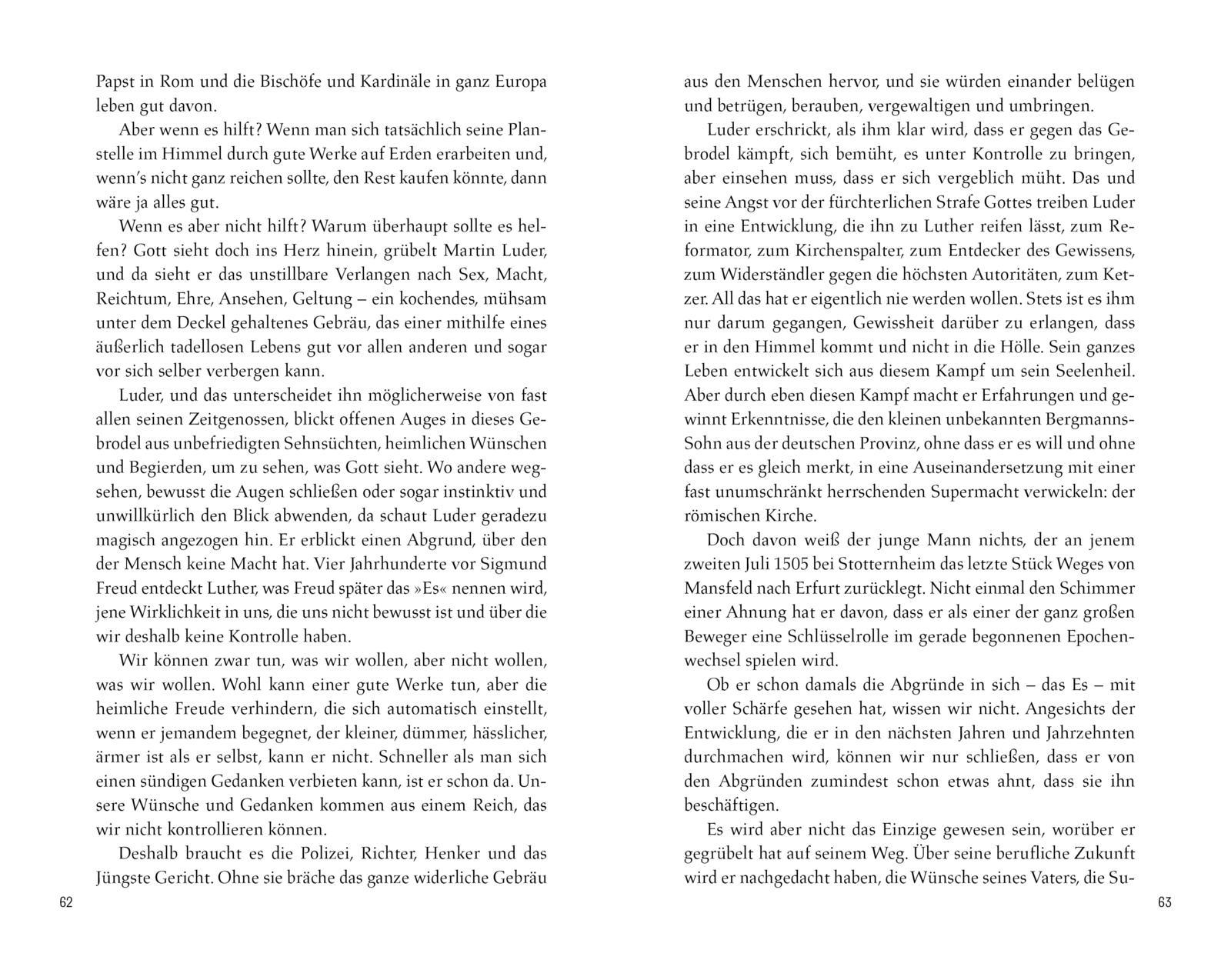 Papst in Rom und die Bischöfe und Kardinäle in ganz Europa leben gut davon.

Aber wenn es hilft? Wenn man sich tatsächlich seine Planstelle im Himmel durch gute Werke auf Erden erarbeiten und, wenn's nicht ganz reichen sollte, den Rest kaufen könnte, dann wäre ja alles gut.

Wenn es aber nicht hilft? Warum überhaupt sollte es helfen? Gott sieht doch ins Herz hinein, grübelt Martin Luder, und da sieht er das unstillbare Verlangen nach Sex, Macht, Reichtum, Ehre, Ansehen, Geltung – ein kochendes, mühsam unter dem Deckel gehaltenes Gebräu, das einer mithilfe eines äußerlich tadellosen Lebens gut vor allen anderen und sogar vor sich selber verbergen kann.

Luder, und das unterscheidet ihn möglicherweise von fast allen seinen Zeitgenossen, blickt offenen Auges in dieses Gebrodel aus unbefriedigten Sehnsüchten, heimlichen Wünschen und Begierden, um zu sehen, was Gott sieht. Wo andere wegsehen, bewusst die Augen schließen oder sogar instinktiv und unwillkürlich den Blick abwenden, da schaut Luder geradezu magisch angezogen hin. Er erblickt einen Abgrund, über den der Mensch keine Macht hat. Vier Jahrhunderte vor Sigmund Freud entdeckt Luther, was Freud später das »Es« nennen wird, jene Wirklichkeit in uns, die uns nicht bewusst ist und über die wir deshalb keine Kontrolle haben.

Wir können zwar tun, was wir wollen, aber nicht wollen, was wir wollen. Wohl kann einer gute Werke tun, aber die heimliche Freude verhindern, die sich automatisch einstellt, wenn er jemandem begegnet, der kleiner, dümmer, hässlicher, ärmer ist als er selbst, kann er nicht. Schneller als man sich einen sündigen Gedanken verbieten kann, ist er schon da. Unsere Wünsche und Gedanken kommen aus einem Reich, das wir nicht kontrollieren können.

Deshalb braucht es die Polizei, Richter, Henker und das Jüngste Gericht. Ohne sie bräche das ganze widerliche Gebräu

62

aus den Menschen hervor, und sie würden einander belügen und betrügen, berauben, vergewaltigen und umbringen.

Luder erschrickt, als ihm klar wird, dass er gegen das Gebrodel kämpft, sich bemüht, es unter Kontrolle zu bringen, aber einsehen muss, dass er sich vergeblich müht. Das und seine Angst vor der fürchterlichen Strafe Gottes treiben Luder in eine Entwicklung, die ihn zu Luther reifen lässt, zum Reformator, zum Kirchenspalter, zum Entdecker des Gewissens, zum Widerständler gegen die höchsten Autoritäten, zum Ketzer. All das hat er eigentlich nie werden wollen. Stets ist es ihm nur darum gegangen, Gewissheit darüber zu erlangen, dass er in den Himmel kommt und nicht in die Hölle. Sein ganzes Leben entwickelt sich aus diesem Kampf um sein Seelenheil. Aber durch eben diesen Kampf macht er Erfahrungen und gewinnt Erkenntnisse, die den kleinen unbekannten Bergmanns-Sohn aus der deutschen Provinz, ohne dass er es will und ohne dass er es gleich merkt, in eine Auseinandersetzung mit einer fast unumschränkt herrschenden Supermacht verwickeln: der römischen Kirche.

Doch davon weiß der junge Mann nichts, der an jenem zweiten Juli 1505 bei Stotternheim das letzte Stück Weges von Mansfeld nach Erfurt zurücklegt. Nicht einmal den Schimmer einer Ahnung hat er davon, dass er als einer der ganz großen Beweger eine Schlüsselrolle im gerade begonnenen Epochenwechsel spielen wird.

Ob er schon damals die Abgründe in sich – das Es – mit voller Schärfe gesehen hat, wissen wir nicht. Angesichts der Entwicklung, die er in den nächsten Jahren und Jahrzehnten durchmachen wird, können wir nur schließen, dass er von den Abgründen zumindest schon etwas ahnt, dass sie ihn beschäftigen.

Es wird aber nicht das Einzige gewesen sein, worüber er gegrübelt hat auf seinem Weg. Über seine berufliche Zukunft wird er nachgedacht haben, die Wünsche seines Vaters, die Su-

63